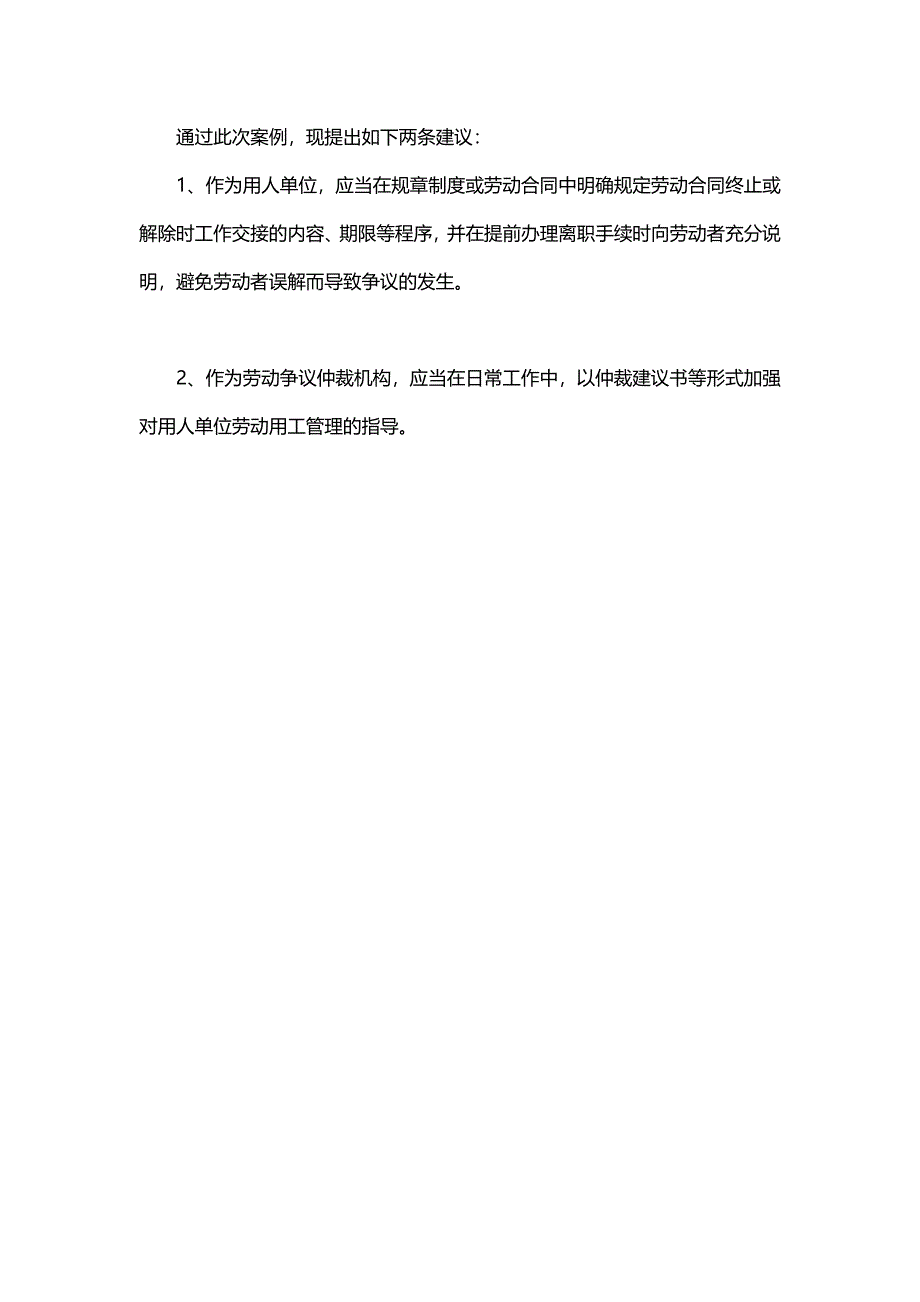 通过此次案例，现提出如下两条建议：

1、作为用人单位，应当在规章制度或劳动合同中明确规定劳动合同终止或解除时工作交接的内容、期限等程序，并在提前办理离职手续时向劳动者充分说明，避免劳动者误解而导致争议的发生。

2、作为劳动争议仲裁机构，应当在日常工作中，以仲裁建议书等形式加强对用人单位劳动用工管理的指导。